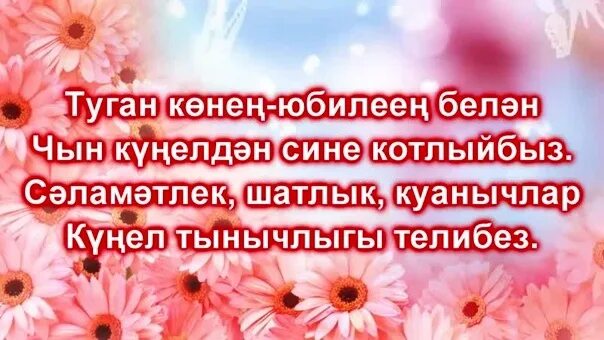 Туган көнең-юбилеең белән
Чын күңелдән сине котлыйбыз.
Сәламәтлек, шатлык, куанычлар
Күңел тынычлыгы телибез.